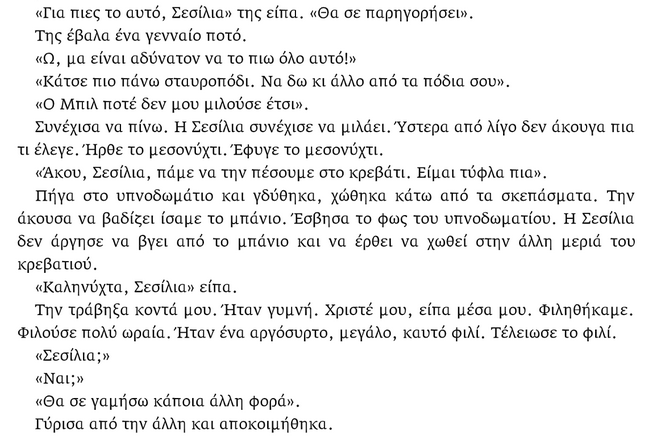 «Για πιες το αυτό, Σεσίλια» της είπα. «Θα σε παρηγορήσει».

Της έβαλα ένα γενναίο ποτό.

«Ω, μα είναι αδύνατον να το πιω όλο αυτό!»

«Κάτσε πιο πάνω σταυροπόδι. Να δω κι άλλο από τα πόδια σου».

«Ο Μπιλ ποτέ δεν μου μιλούσε έτσι».

Συνέχισα να πίνω. Η Σεσίλια συνέχισε να μιλάει. Ύστερα από λίγο δεν άκουγα πια τι έλεγε. Ήρθε το μεσονύχτι. Έφυγε το μεσονύχτι.

«Άκου, Σεσίλια, πάμε να την πέσουμε στο κρεβάτι. Είμαι τύφλα πια».

Πήγα στο υπνοδωμάτιο και γδύθηκα, χώθηκα κάτω από τα σκεπάσματα. Την άκουσα να βαδίζει ίσαμε το μπάνιο. Έσβησα το φως του υπνοδωματίου. Η Σεσίλια δεν άργησε να βγει από το μπάνιο και να έρθει να χωθεί στην άλλη μεριά του κρεβατιού.

«Καληνύχτα, Σεσίλια» είπα.

Την τράβηξα κοντά μου. Ήταν γυμνή. Χριστέ μου, είπα μέσα μου. Φιληθήκαμε. Φιλούσε πολύ ωραία. Ήταν ένα αργόσυρτο, μεγάλο, καυτό φιλί. Τέλειωσε το φιλί.

«Σεσίλια;»

«Ναι;»

«Θα σε γαμήσω κάποια άλλη φορά».

Γύρισα από την άλλη και αποκοιμήθηκα.